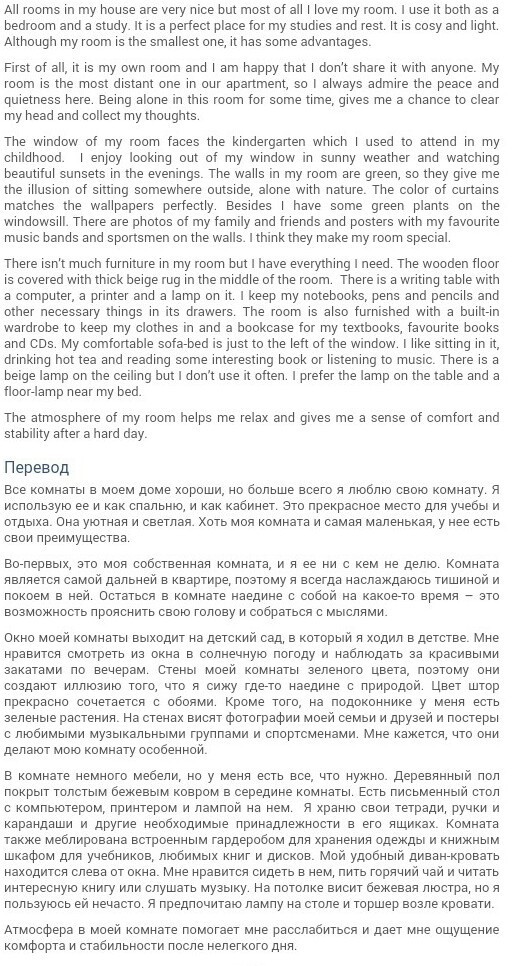 All rooms in my house are very nice but most of all I love my room. I use it both as a bedroom and a study. It is a perfect place for my studies and rest. It is cosy and light. Although my room is the smallest one, it has some advantages.

First of all, it is my own room and I am happy that I don't share it with anyone. My room is the most distant one in our apartment, so I always admire the peace and quietness here. Being alone in this room for some time, gives me a chance to clear my head and collect my thoughts.

The window of my room faces the kindergarten which I used to attend in my childhood. I enjoy looking out of my window in sunny weather and watching beautiful sunsets in the evenings. The walls in my room are green, so they give me the illusion of sitting somewhere outside, alone with nature. The color of curtains matches the wallpapers perfectly. Besides I have some green plants on the windowsill. There are photos of my family and friends and posters with my favourite music bands and sportsmen on the walls. I think they make my room special.

There isn't much furniture in my room but I have everything I need. The wooden floor is covered with thick beige rug in the middle of the room. There is a writing table with a computer, a printer and a lamp on it. I keep my notebooks, pens and pencils and other necessary things in its drawers. The room is also furnished with a built-in wardrobe to keep my clothes in and a bookcase for my textbooks, favourite books and CDs. My comfortable sofa-bed is just to the left of the window. I like sitting in it, drinking hot tea and reading some interesting book or listening to music. There is a beige lamp on the ceiling but I don't use it often. I prefer the lamp on the table and a floor-lamp near my bed.

The atmosphere of my room helps me relax and gives me a sense of comfort and stability after a hard day.

Перевод

Все комнаты в моем доме хороши, но больше всего я люблю свою комнату. Я использую ее и как спальню, и как кабинет. Это прекрасное место для учебы и отдыха. Она уютная и светлая. Хоть моя комната и самая маленькая, у нее есть свои преимущества.

Во-первых, это моя собственная комната, и я ее ни с кем не делю. Комната является самой дальней в квартире, поэтому я всегда наслаждаюсь тишиной и покоем в ней. Остаться в комнате наедине с собой на какое-то время – это возможность прояснить свою голову и собраться с мыслями.

Окно моей комнаты выходит на детский сад, в который я ходил в детстве. Мне нравится смотреть из окна в солнечную погоду и наблюдать за красивыми закатами по вечерам. Стены моей комнаты зеленого цвета, поэтому они создают иллюзию того, что я сижу где-то наедине с природой. Цвет штор прекрасно сочетается с обоями. Кроме того, на подоконнике у меня есть зеленые растения. На стенах висят фотографии моей семьи и друзей и постеры с любимыми музыкальными группами и спортсменами. Мне кажется, что они делают мою комнату особенной.

В комнате немного мебели, но у меня есть все, что нужно. Деревянный пол покрыт толстым бежевым ковром в середине комнаты. Есть письменный стол с компьютером, принтером и лампой на нем. Я храню свои тетради, ручки и карандаши и другие необходимые принадлежности в его ящиках. Комната также меблирована встроенным гардеробом для хранения одежды и книжным шкафом для учебников, любимых книг и дисков. Мой удобный диван-кровать находится слева от окна. Мне нравится сидеть в нем, пить горячий чай и читать интересную книгу или слушать музыку. На потолке висит бежевая люстра, но я пользуюсь ей нечасто. Я предпочитаю лампу на столе и торшер возле кровати.

Атмосфера в моей комнате помогает мне расслабиться и дает мне ощущение комфорта и стабильности после нелегкого дня.